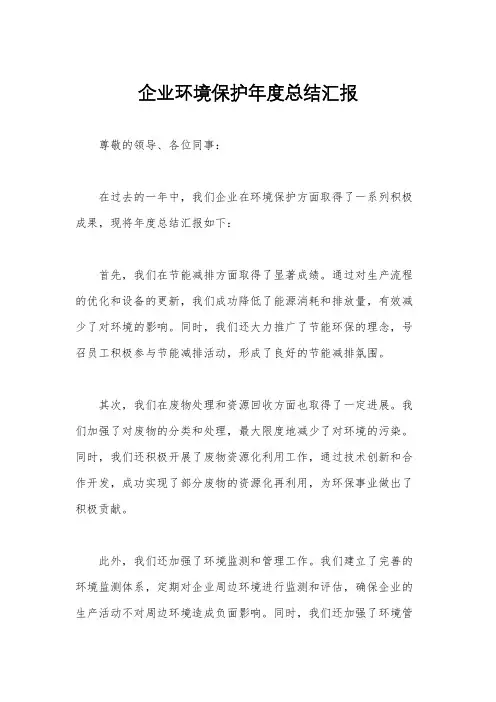 企业环境保护年度总结汇报

尊敬的领导、各位同事：

在过去的一年中，我们企业在环境保护方面取得了一系列积极成果，现将年度总结汇报如下：

首先，我们在节能减排方面取得了显著成绩。通过对生产流程的优化和设备的更新，我们成功降低了能源消耗和排放量，有效减少了对环境的影响。同时，我们还大力推广了节能环保的理念，号召员工积极参与节能减排活动，形成了良好的节能减排氛围。

其次，我们在废物处理和资源回收方面也取得了一定进展。我们加强了对废物的分类和处理，最大限度地减少了对环境的污染。同时，我们还积极开展了废物资源化利用工作，通过技术创新和合作开发，成功实现了部分废物的资源化再利用，为环保事业做出了积极贡献。

此外，我们还加强了环境监测和管理工作。我们建立了完善的环境监测体系，定期对企业周边环境进行监测和评估，确保企业的生产活动不对周边环境造成负面影响。同时，我们还加强了环境管